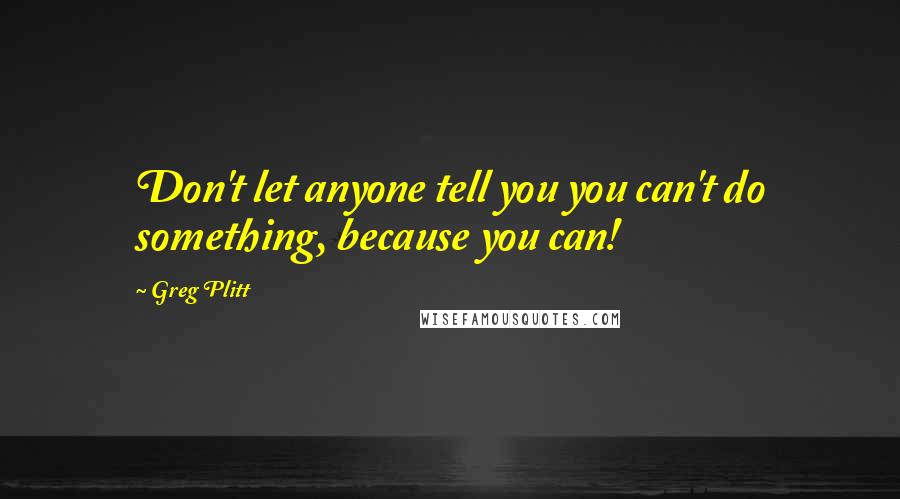 Don't let anyone tell you you can't do something, because you can!

~ Greg Plitt

WISEFAMOUSQUOTES.COM